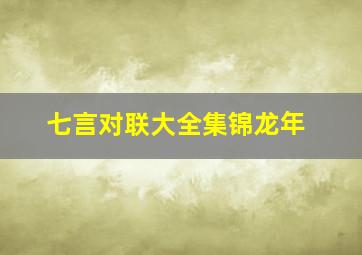 七言对联大全集锦龙年